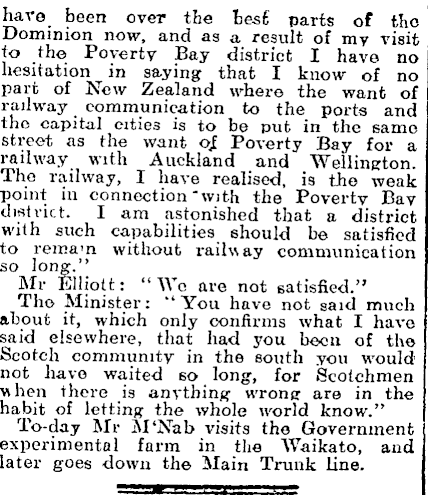 have been over the best parts of the Dominion now, and as a result of my visit to the Poverty Bay district I have no hesitation in saying that I know of no part of New Zealand where the want of railway communication to the ports and the capital cities is to be put in the same street as the want of Poverty Bay for a railway with Auckland and Wellington. The railway, I have realised, is the weak point in connection with the Poverty Bay district. I am astonished that a district with such capabilities should be satisfied to remain without railway communication so long."

Mr Elliott: "We are not satisfied."

The Minister: "You have not said much about it, which only confirms what I have said elsewhere, that had you been of the Scotch community in the south you would not have waited so long, for Scotchmen when there is anything wrong are in the habit of letting the whole world know."

To-day Mr M'Nab visits the Government experimental farm in the Waikato, and later goes down the Main Trunk line.